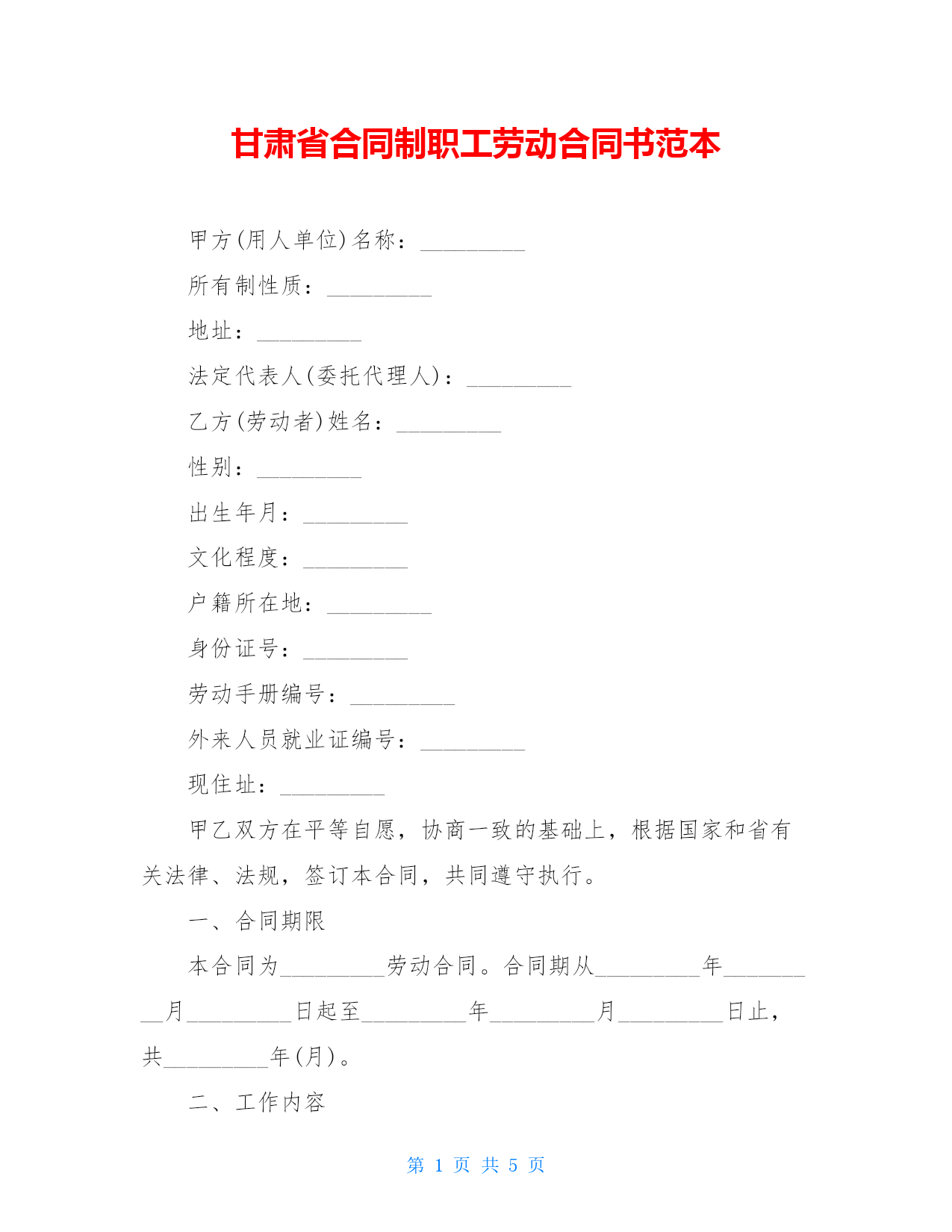 甘肃省合同制职工劳动合同书范本

甲方(用人单位)名称：_________

所有制性质：_________

地址：_________

法定代表人(委托代理人)：_________

乙方(劳动者)姓名：_________

性别：_________

出生年月：_________

文化程度：_________

户籍所在地：_________

身份证号：_________

劳动手册编号：_________

外来人员就业证编号：_________

现住址：_________

甲乙双方在平等自愿，协商一致的基础上，根据国家和省有关法律、法规，签订本合同，共同遵守执行。

一、合同期限

本合同为_________劳动合同。合同期从_________年_________月_________日起至_________年_________月_________日止，共_________年(月)。

二、工作内容

第 1 页 共 5 页